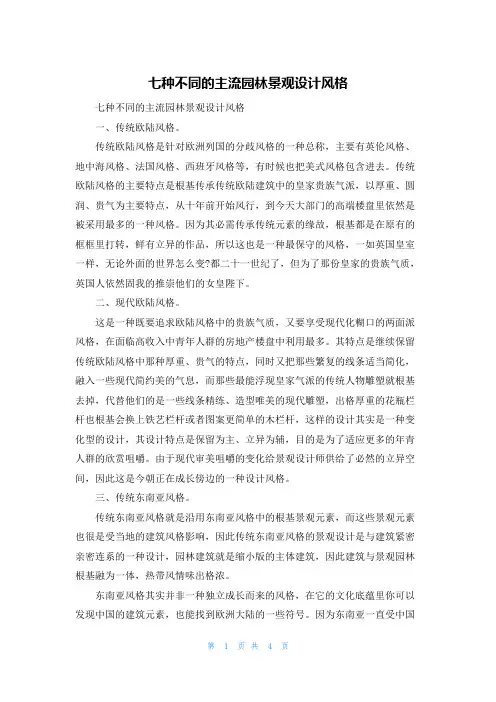 七种不同的主流园林景观设计风格

七种不同的主流园林景观设计风格

一、传统欧陆风格。

传统欧陆风格是针对欧洲列国的分歧风格的一种总称，主要有英伦风格、地中海风格、法国风格、西班牙风格等，有时候也把美式风格包含进去。传统欧陆风格的主要特点是根基传承传统欧陆建筑中的皇家贵族气派，以厚重、圆润、贵气为主要特点，从十年前开始风行，到今天大部门的高端楼盘里依然是被采用最多的一种风格。因为其必需传承传统元素的缘故，根基都是在原有的框框里打转，鲜有立异的作品，所以这也是一种最保守的风格，一如英国皇室一样，无论外面的世界怎么变?都二十一世纪了，但为了那份皇家的贵族气质，英国人依然固我的推崇他们的女皇陛下。

二、现代欧陆风格。

这是一种既要追求欧陆风格中的贵族气质，又要享受现代化糊口的两面派风格，在面临高收入中青年人群的房地产楼盘中利用最多。其特点是继续保留传统欧陆风格中那种厚重、贵气的特点，同时又把那些繁复的线条适当简化，融入一些现代简约美的气息，而那些最能浮现皇家气派的传统人物雕塑就根基去掉，代替他们的是一些线条精练、造型唯美的现代雕塑，出格厚重的花瓶栏杆也根基会换上铁艺栏杆或者图案更简单的木栏杆，这样的设计其实是一种变化型的设计，其设计特点是保留为主、立异为辅，目的是为了适应更多的年青人群的欣赏咀嚼。由于现代审美咀嚼的变化给景观设计师供给了必然的立异空间，因此这是今朝正在成长傍边的一种设计风格。

三、传统东南亚风格。

传统东南亚风格就是沿用东南亚风格中的根基景观元素，而这些景观元素也很是受当地的建筑风格影响，因此传统东南亚风格的景观设计是与建筑紧密亲密连系的一种设计，园林建筑就是缩小版的主体建筑，因此建筑与景观园林根基融为一体，热带风情味出格浓。

东南亚风格其实并非一种独立成长而来的风格，在它的文化底蕴里你可以发现中国的建筑元素，也能找到欧洲大陆的一些符号。因为东南亚一直受中国

第 1 页 共 4 页